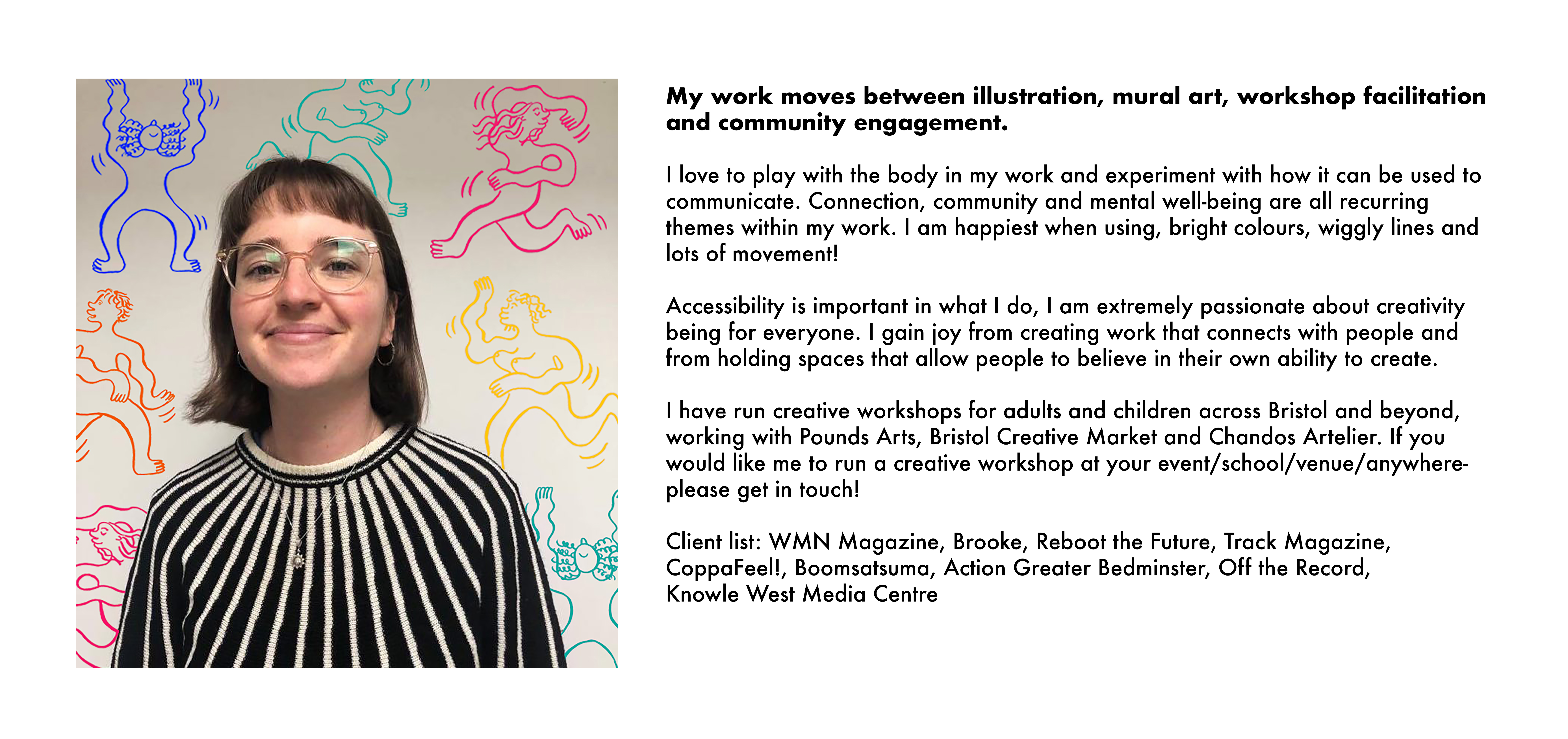 My work moves between illustration, mural art, workshop facilitation and community engagement.

I love to play with the body in my work and experiment with how it can be used to communicate. Connection, community and mental well-being are all recurring themes within my work. I am happiest when using, bright colours, wiggly lines and lots of movement!

Accessibility is important in what I do, I am extremely passionate about creativity being for everyone. I gain joy from creating work that connects with people and from holding spaces that allow people to believe in their own ability to create.

I have run creative workshops for adults and children across Bristol and beyond, working with Pounds Arts, Bristol Creative Market and Chandos Artelier. If you would like me to run a creative workshop at your event/school/venue/anywhere- please get in touch!

Client list: WMN Magazine, Brooke, Reboot the Future, Track Magazine, CoppaFeel!, Boomsatsuma, Action Greater Bedminster, Off the Record, Knowle West Media Centre